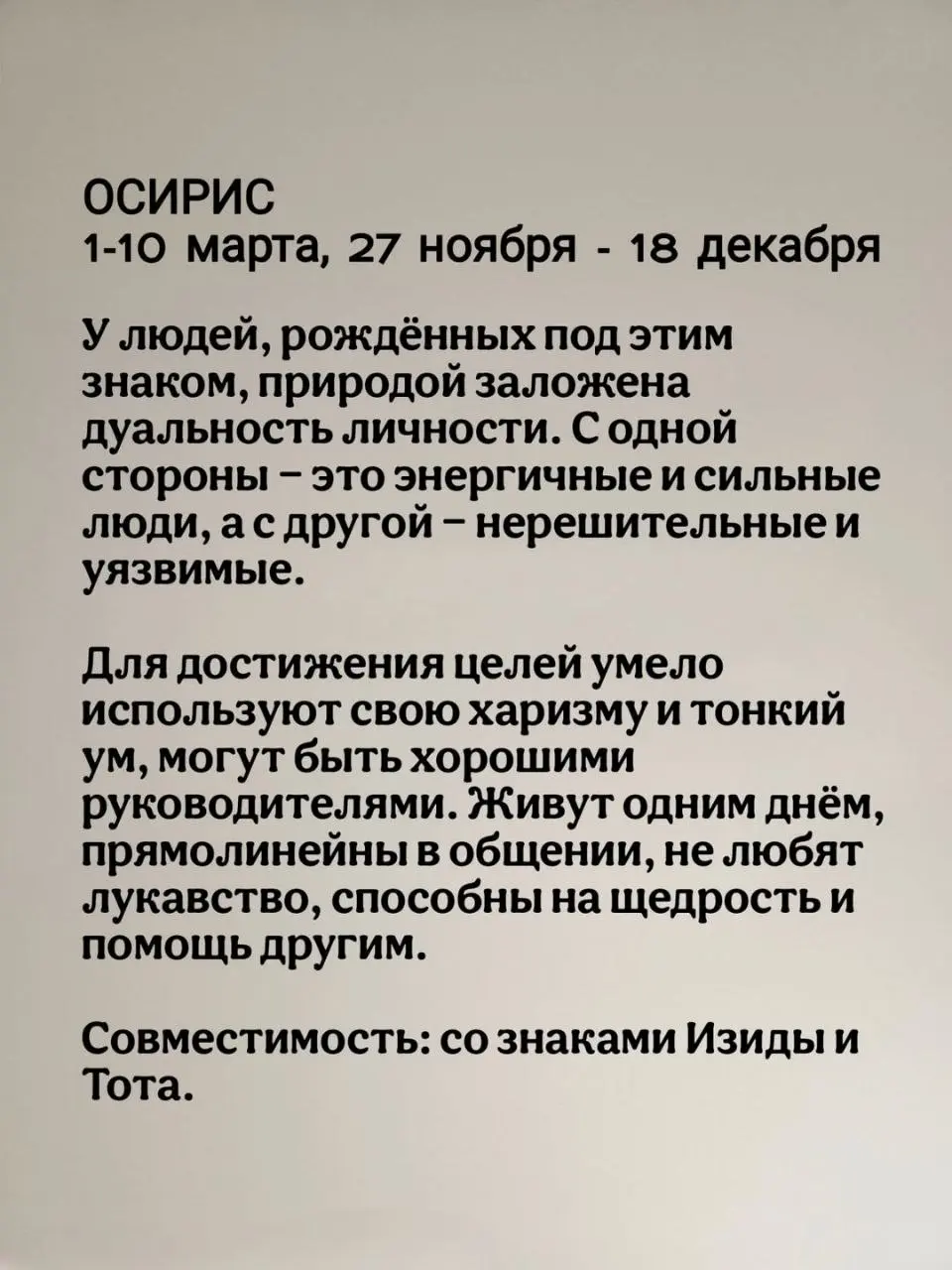 ОСИРИС
1-10 марта, 27 ноября - 18 декабря

У людей, рождённых под этим знаком, природой заложена дуальность личности. С одной стороны – это энергичные и сильные люди, а с другой – нерешительные и уязвимые.

Для достижения целей умело используют свою харизму и тонкий ум, могут быть хорошими руководителями. Живут одним днём, прямолинейны в общении, не любят лукавство, способны на щедрость и помощь другим.

Совместимость: со знаками Изиды и Тота.